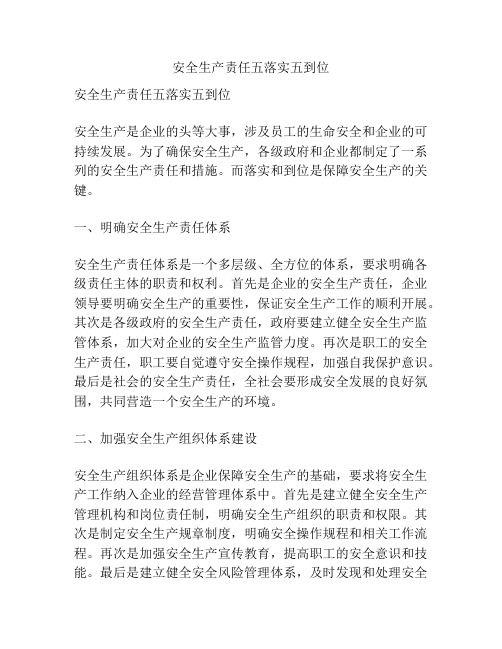 安全生产责任五落实五到位

安全生产责任五落实五到位

安全生产是企业的头等大事，涉及员工的生命安全和企业的可持续发展。为了确保安全生产，各级政府和企业都制定了一系列的安全生产责任和措施。而落实和到位是保障安全生产的关键。

一、明确安全生产责任体系

安全生产责任体系是一个多层级、全方位的体系，要求明确各级责任主体的职责和权利。首先是企业的安全生产责任，企业领导要明确安全生产的重要性，保证安全生产工作的顺利开展。其次是各级政府的安全生产责任，政府要建立健全安全生产监管体系，加大对企业的安全生产监管力度。再次是职工的安全生产责任，职工要自觉遵守安全操作规程，加强自我保护意识。最后是社会的安全生产责任，全社会要形成安全发展的良好氛围，共同营造一个安全生产的环境。

二、加强安全生产组织体系建设

安全生产组织体系是企业保障安全生产的基础，要求将安全生产工作纳入企业的经营管理体系中。首先是建立健全安全生产管理机构和岗位责任制，明确安全生产组织的职责和权限。其次是制定安全生产规章制度，明确安全操作规程和相关工作流程。再次是加强安全生产宣传教育，提高职工的安全意识和技能。最后是建立健全安全风险管理体系，及时发现和处理安全